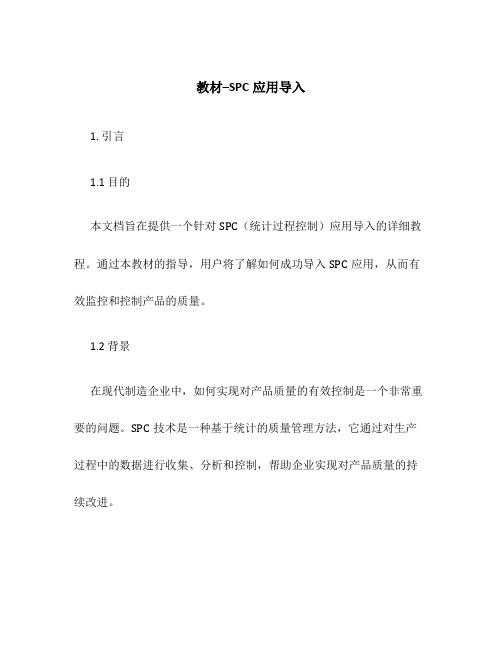 教材–SPC 应用导入

1. 引言

1.1 目的

本文档旨在提供一个针对 SPC（统计过程控制）应用导入的详细教程。通过本教材的指导，用户将了解如何成功导入 SPC 应用，从而有效监控和控制产品的质量。

1.2 背景

在现代制造企业中，如何实现对产品质量的有效控制是一个非常重要的问题。SPC 技术是一种基于统计的质量管理方法，它通过对生产过程中的数据进行收集、分析和控制，帮助企业实现对产品质量的持续改进。